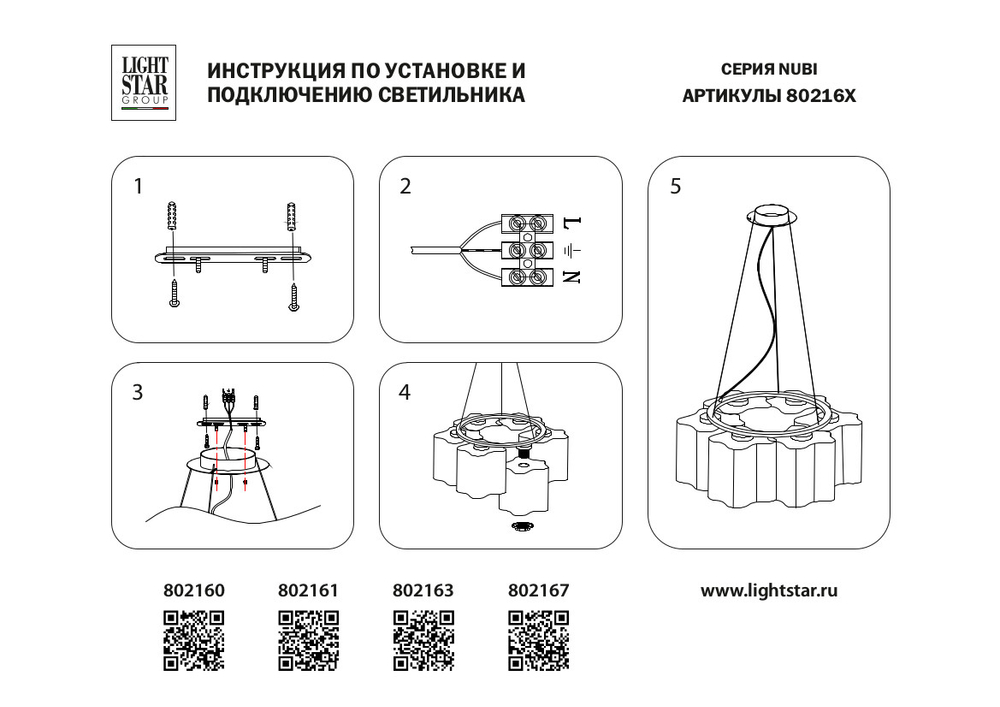 LIGHT STAR GROUP

ИНСТРУКЦИЯ ПО УСТАНОВКЕ И ПОДКЛЮЧЕНИЮ СВЕТИЛЬНИКА

СЕРИЯ NUBI
АРТИКУЛЫ 80216X

1

2

L
N

3

4

5

802160 802161 802163 802167

www.lightstar.ru